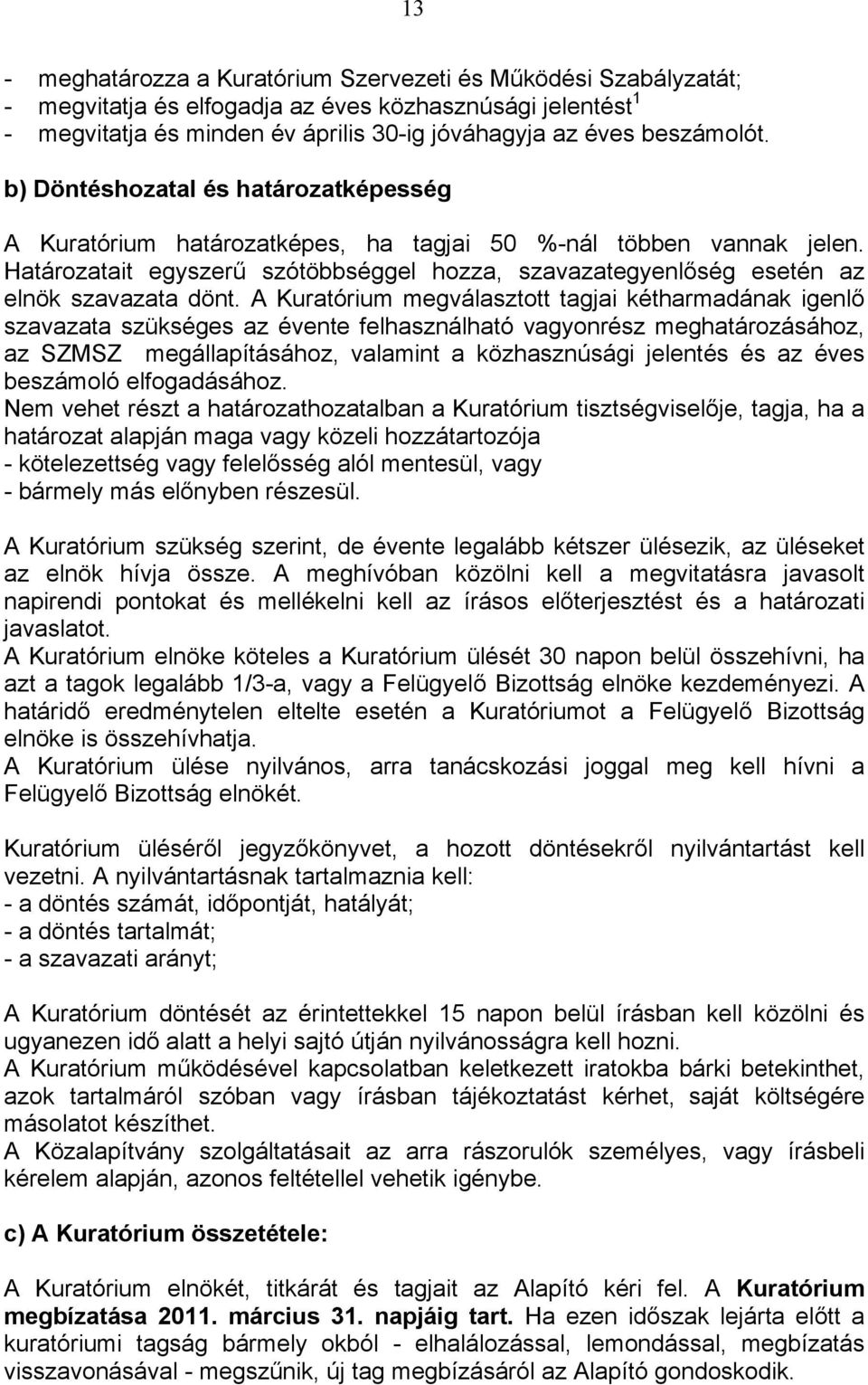 13

- meghatározza a Kuratórium Szervezeti és Működési Szabályzatát;
- megvitatja és elfogadja az éves közhasznúsági jelentést$^1$
- megvitatja és minden év április 30-ig jóváhagyja az éves beszámolót.

b) Döntéshozatal és határozatképesség

A Kuratórium határozatképes, ha tagjai 50 %-nál többen vannak jelen. Határozatait egyszerű szótöbbséggel hozza, szavazategyenlőség esetén az elnök szavazata dönt. A Kuratórium megválasztott tagjai kétharmadának igenlő szavazata szükséges az évente felhasználható vagyonrész meghatározásához, az SZMSZ megállapításához, valamint a közhasznúsági jelentés és az éves beszámoló elfogadásához.
Nem vehet részt a határozathozatalban a Kuratórium tisztségviselője, tagja, ha a határozat alapján maga vagy közeli hozzátartozója
- kötelezettség vagy felelősség alól mentesül, vagy
- bármely más előnyben részesül.

A Kuratórium szükség szerint, de évente legalább kétszer ülésezik, az üléseket az elnök hívja össze. A meghívóban közölni kell a megvitatásra javasolt napirendi pontokat és mellékelni kell az írásos előterjesztést és a határozati javaslatot.
A Kuratórium elnöke köteles a Kuratórium ülését 30 napon belül összehívni, ha azt a tagok legalább 1/3-a, vagy a Felügyelő Bizottság elnöke kezdeményezi. A határidő eredménytelen eltelte esetén a Kuratóriumot a Felügyelő Bizottság elnöke is összehívhatja.
A Kuratórium ülése nyilvános, arra tanácskozási joggal meg kell hívni a Felügyelő Bizottság elnökét.

Kuratórium üléséről jegyzőkönyvet, a hozott döntésekről nyilvántartást kell vezetni. A nyilvántartásnak tartalmaznia kell:
- a döntés számát, időpontját, hatályát;
- a döntés tartalmát;
- a szavazati arányt;

A Kuratórium döntését az érintettekkel 15 napon belül írásban kell közölni és ugyanezen idő alatt a helyi sajtó útján nyilvánosságra kell hozni.
A Kuratórium működésével kapcsolatban keletkezett iratokba bárki betekinthet, azok tartalmáról szóban vagy írásban tájékoztatást kérhet, saját költségére másolatot készíthet.
A Közalapítvány szolgáltatásait az arra rászorulók személyes, vagy írásbeli kérelem alapján, azonos feltétellel vehetik igénybe.

c) A Kuratórium összetétele:

A Kuratórium elnökét, titkárát és tagjait az Alapító kéri fel. A Kuratórium megbízatása 2011. március 31. napjáig tart. Ha ezen időszak lejárta előtt a kuratóriumi tagság bármely okból - elhalálozással, lemondással, megbízatás visszavonásával - megszűnik, új tag megbízásáról az Alapító gondoskodik.